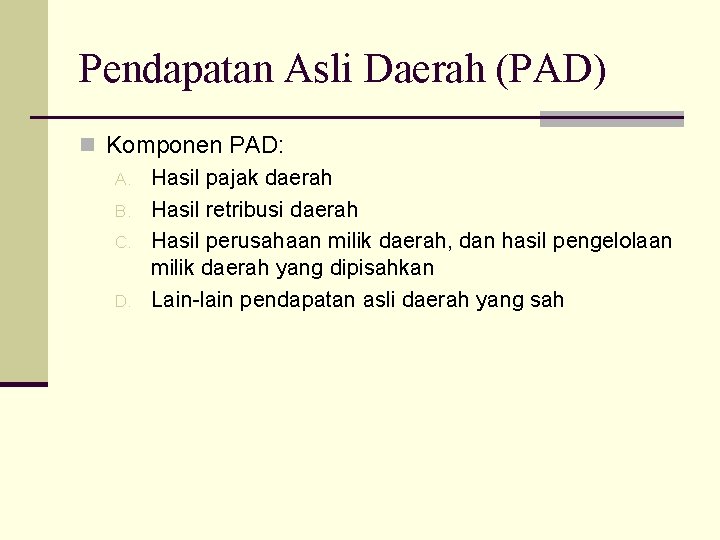 Pendapatan Asli Daerah (PAD)

Komponen PAD:

A. Hasil pajak daerah
B. Hasil retribusi daerah
C. Hasil perusahaan milik daerah, dan hasil pengelolaan milik daerah yang dipisahkan
D. Lain-lain pendapatan asli daerah yang sah